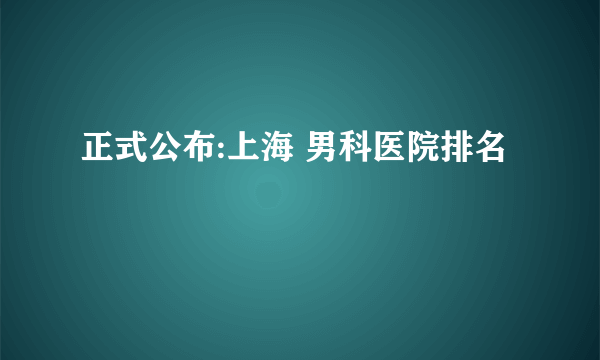 正式公布:上海 男科医院排名